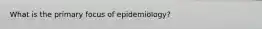 What is the primary focus of epidemiology?